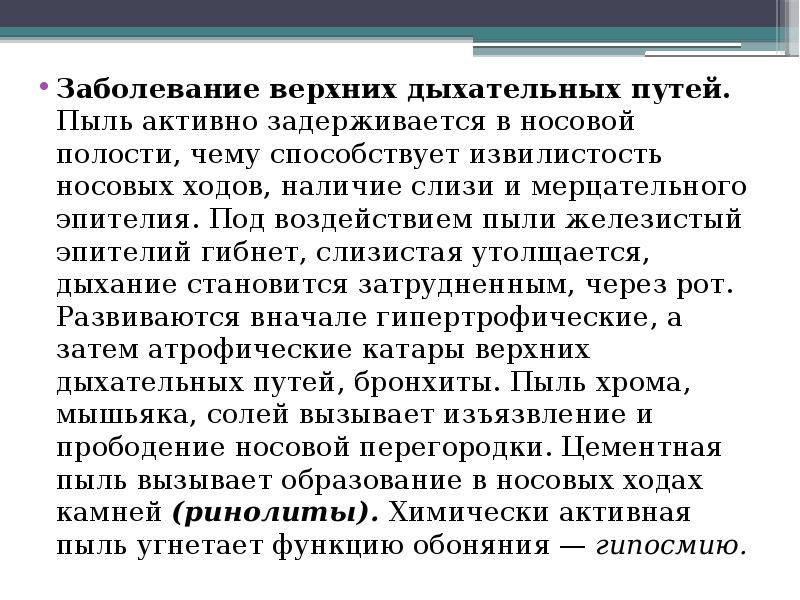 • Заболевание верхних дыхательных путей. Пыль активно задерживается в носовой полости, чему способствует извилистость носовых ходов, наличие слизи и мерцательного эпителия. Под воздействием пыли железистый эпителий гибнет, слизистая утолщается, дыхание становится затрудненным, через рот. Развиваются вначале гипертрофические, а затем атрофические катары верхних дыхательных путей, бронхиты. Пыль хрома, мышьяка, солей вызывает изъязвление и прободение носовой перегородки. Цементная пыль вызывает образование в носовых ходах камней (ринолиты). Химически активная пыль угнетает функцию обоняния — гипосмию.